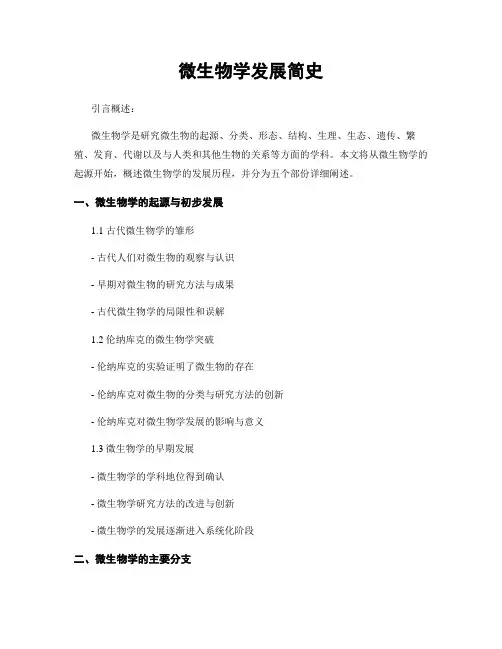 微生物学发展简史

引言概述：

微生物学是研究微生物的起源、分类、形态、结构、生理、生态、遗传、繁殖、发育、代谢以及与人类和其他生物的关系等方面的学科。本文将从微生物学的起源开始，概述微生物学的发展历程，并分为五个部份详细阐述。

一、微生物学的起源与初步发展

1.1 古代微生物学的雏形

- 古代人们对微生物的观察与认识

- 早期对微生物的研究方法与成果

- 古代微生物学的局限性和误解

1.2 伦纳库克的微生物学突破

- 伦纳库克的实验证明了微生物的存在

- 伦纳库克对微生物的分类与研究方法的创新

- 伦纳库克对微生物学发展的影响与意义

1.3 微生物学的早期发展

- 微生物学的学科地位得到确认

- 微生物学研究方法的改进与创新

- 微生物学的发展逐渐进入系统化阶段

二、微生物学的主要分支